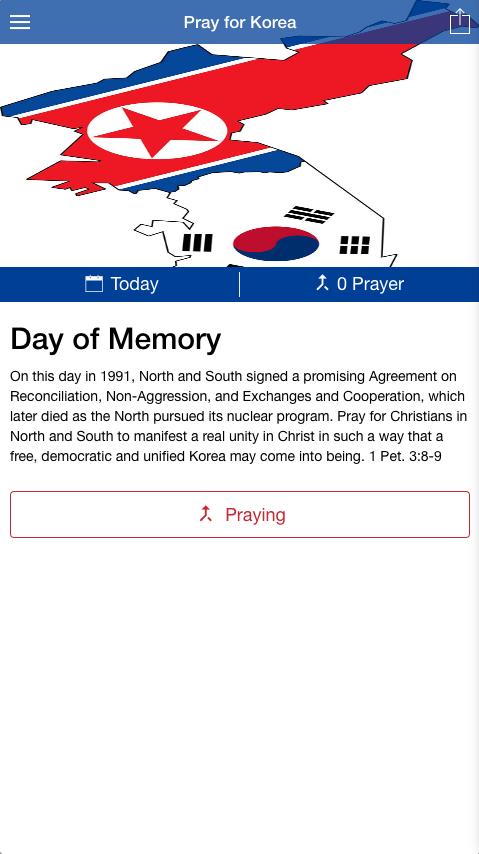 Pray for Korea

Today

0 Prayer

Day of Memory

On this day in 1991, North and South signed a promising Agreement on Reconciliation, Non-Aggression, and Exchanges and Cooperation, which later died as the North pursued its nuclear program. Pray for Christians in North and South to manifest a real unity in Christ in such a way that a free, democratic and unified Korea may come into being. 1 Pet. 3:8-9

Praying